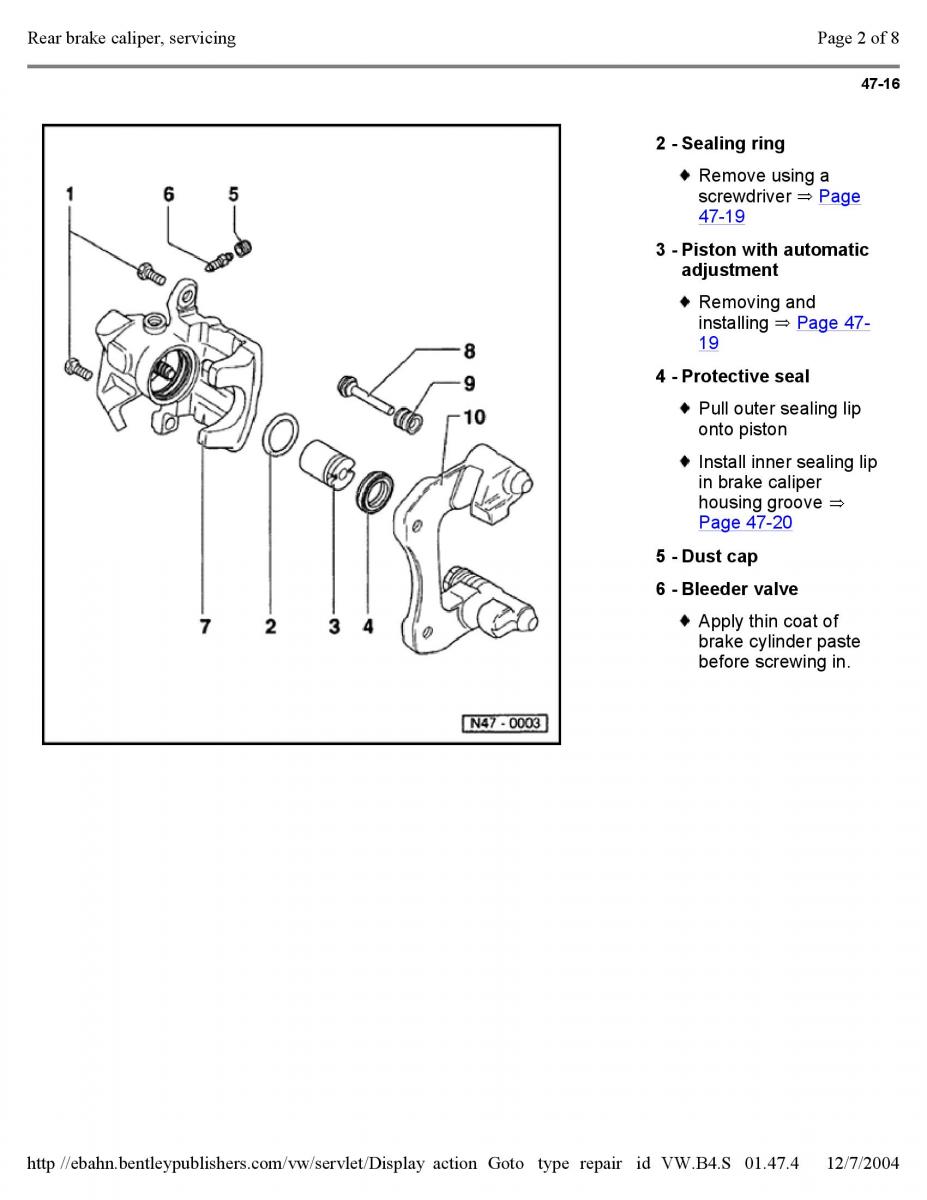 Rear brake caliper, servicing

Page 2 of 8

47-16

1 6 5

8

9

10

7 2 3 4

N47 - 0003

2 - Sealing ring

♦ Remove using a screwdriver ⇒ Page 47-19

3 - Piston with automatic adjustment

♦ Removing and installing ⇒ Page 47-19

4 - Protective seal

♦ Pull outer sealing lip onto piston

♦ Install inner sealing lip in brake caliper housing groove ⇒ Page 47-20

5 - Dust cap

6 - Bleeder valve

♦ Apply thin coat of brake cylinder paste before screwing in.

http //ebahn.bentleypublishers.com/vw/servlet/Display action Goto type repair id VW.B4.S 01.47.4 12/7/2004